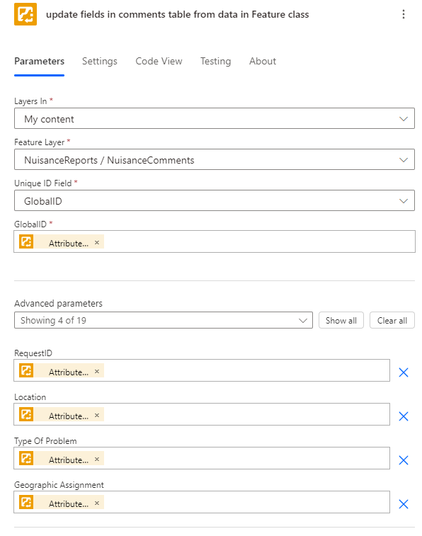 update fields in comments table from data in Feature class

Parameters Settings Code View Testing About

Layers In *
My content

Feature Layer *
NuisanceReports / NuisanceComments

Unique ID Field *
GlobalID

GlobalID *
Attribute... ×

Advanced parameters
Showing 4 of 19
Show all
Clear all

RequestID
Attribute... ×

Location
Attribute... ×

Type Of Problem
Attribute... ×

Geographic Assignment
Attribute... ×